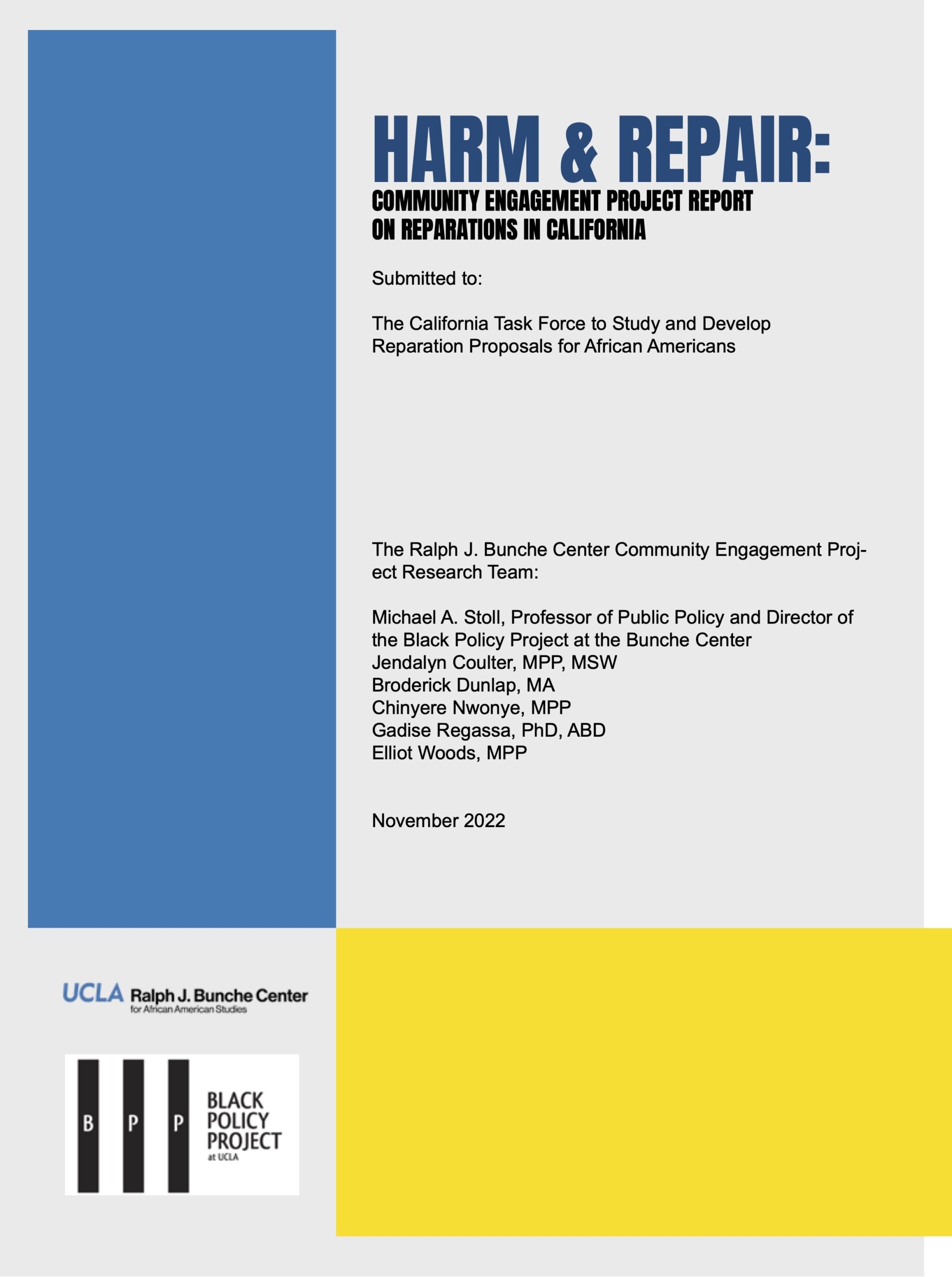 HARM & REPAIR:
COMMUNITY ENGAGEMENT PROJECT REPORT ON REPARATIONS IN CALIFORNIA

Submitted to:

The California Task Force to Study and Develop Reparation Proposals for African Americans

The Ralph J. Bunche Center Community Engagement Project Research Team:

Michael A. Stoll, Professor of Public Policy and Director of the Black Policy Project at the Bunche Center
Jendalyn Coulter, MPP, MSW
Broderick Dunlap, MA
Chinyere Nwonye, MPP
Gadise Regassa, PhD, ABD
Elliot Woods, MPP

November 2022

UCLA Ralph J. Bunche Center for African American Studies

B P P BLACK POLICY PROJECT at UCLA